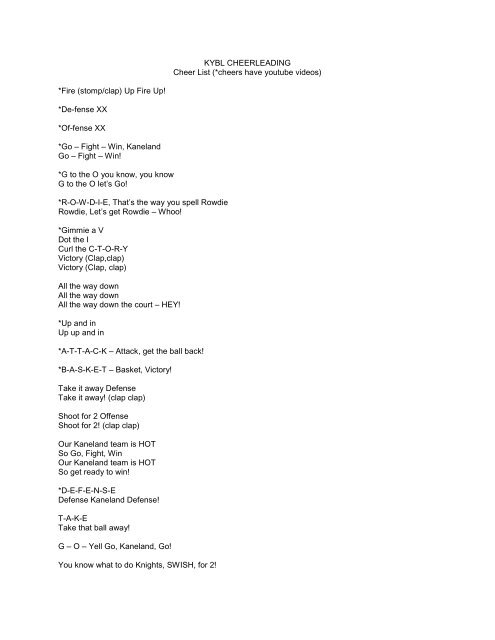 KYBL CHEERLEADING
Cheer List (*cheers have youtube videos)

*Fire (stomp/clap) Up Fire Up!

*De-fense XX

*Of-fense XX

*Go – Fight – Win, Kaneland
Go – Fight – Win!

*G to the O you know, you know
G to the O let's Go!

*R-O-W-D-I-E, That's the way you spell Rowdie
Rowdie, Let's get Rowdie – Whoo!

*Gimmie a V
Dot the I
Curl the C-T-O-R-Y
Victory (Clap,clap)
Victory (Clap, clap)

All the way down
All the way down
All the way down the court – HEY!

*Up and in
Up up and in

*A-T-T-A-C-K – Attack, get the ball back!

*B-A-S-K-E-T – Basket, Victory!

Take it away Defense
Take it away! (clap clap)

Shoot for 2 Offense
Shoot for 2! (clap clap)

Our Kaneland team is HOT
So Go, Fight, Win
Our Kaneland team is HOT
So get ready to win!

*D-E-F-E-N-S-E
Defense Kaneland Defense!

T-A-K-E
Take that ball away!

G – O – Yell Go, Kaneland, Go!

You know what to do Knights, SWISH, for 2!